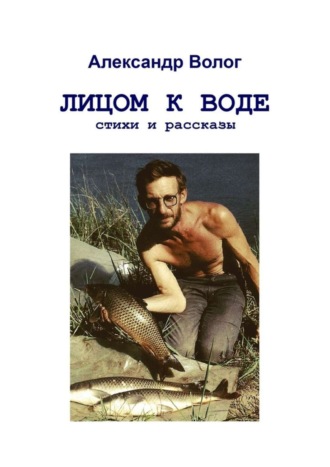 Александр Волог

ЛИЦОМ К ВОДЕ
стихи и рассказы